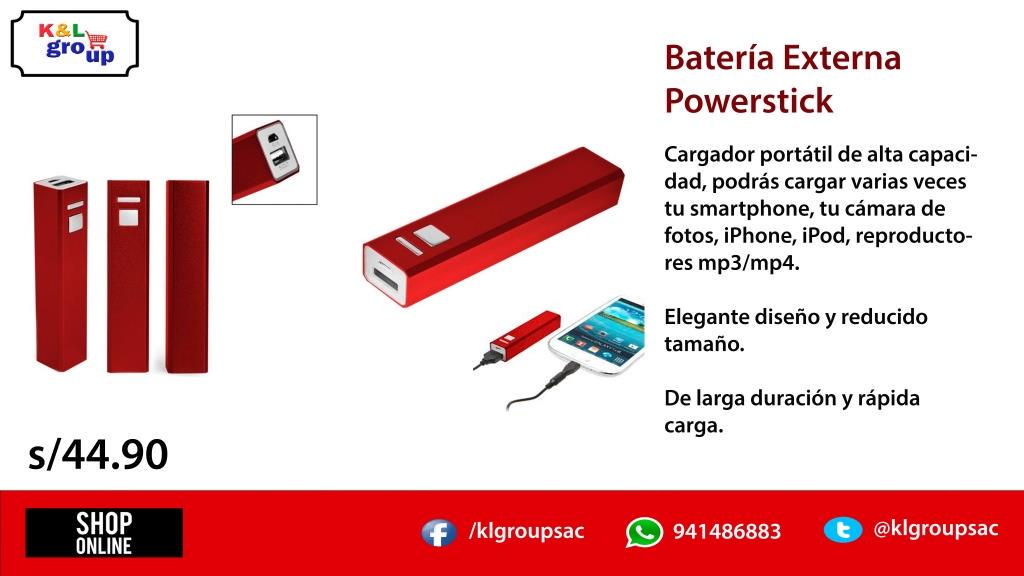 K&L group

Batería Externa Powerstick

Cargador portátil de alta capacidad, podrás cargar varias veces tu smartphone, tu cámara de fotos, iPhone, iPod, reproductores mp3/mp4.

Elegante diseño y reducido tamaño.

De larga duración y rápida carga.

s/44.90

SHOP ONLINE

/klgroupsac

941486883

@klgroupsac